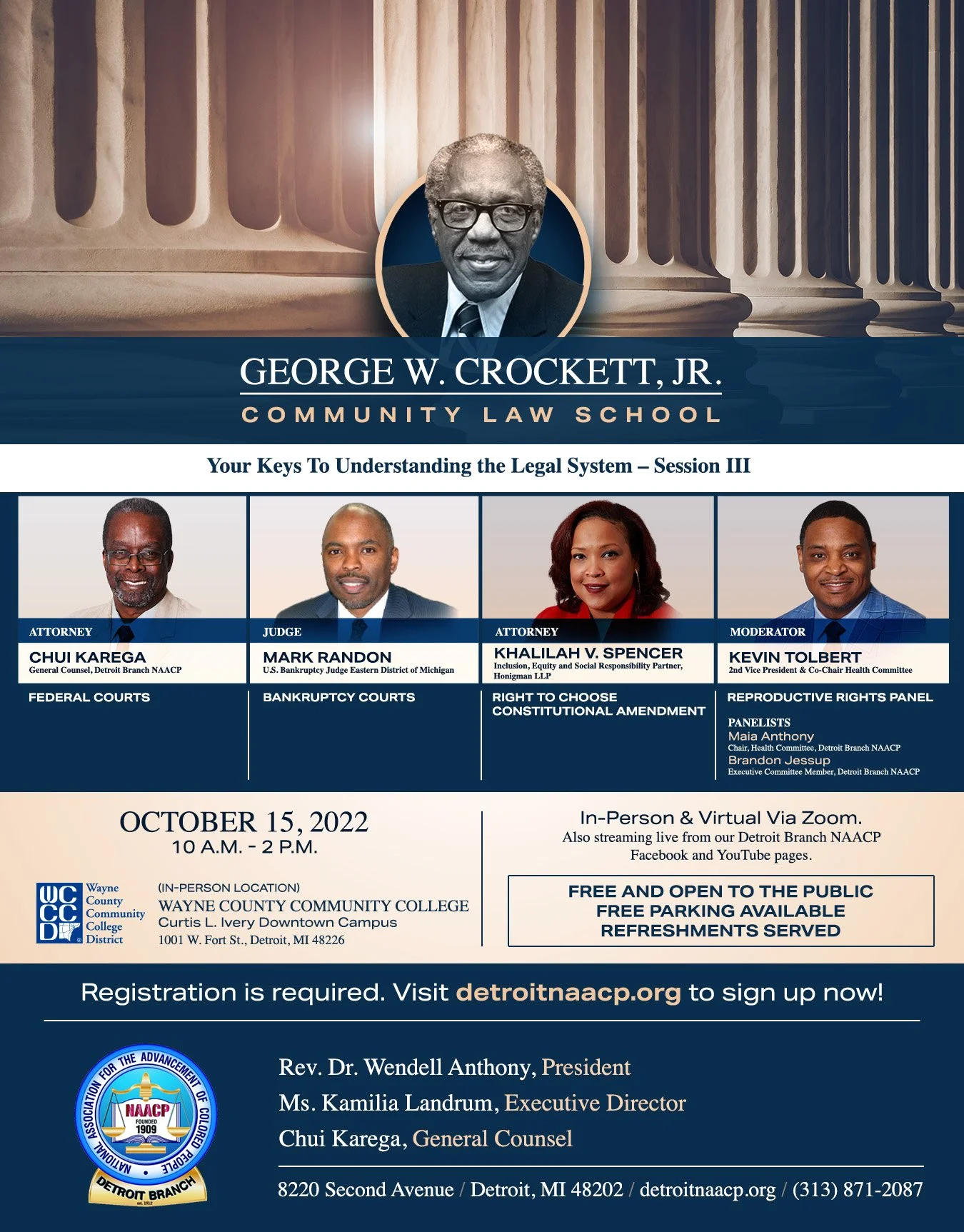 GEORGE W. CROCKETT, JR.
COMMUNITY LAW SCHOOL

Your Keys To Understanding the Legal System – Session III

ATTORNEY
CHUI KAREGA
General Counsel, Detroit Branch NAACP
FEDERAL COURTS

JUDGE
MARK RANDON
U.S. Bankruptcy Judge Eastern District of Michigan
BANKRUPTCY COURTS

ATTORNEY
KHALILAH V. SPENCER
Inclusion, Equity and Social Responsibility Partner, Honigman LLP
RIGHT TO CHOOSE CONSTITUTIONAL AMENDMENT

MODERATOR
KEVIN TOLBERT
2nd Vice President & Co-Chair Health Committee
REPRODUCTIVE RIGHTS PANEL
PANELISTS
Maia Anthony
Chair, Health Committee, Detroit Branch NAACP
Brandon Jessup
Executive Committee Member, Detroit Branch NAACP

OCTOBER 15, 2022
10 A.M. - 2 P.M.

WCCCD Wayne County Community College District

(IN-PERSON LOCATION)
WAYNE COUNTY COMMUNITY COLLEGE
Curtis L. Ivery Downtown Campus
1001 W. Fort St., Detroit, MI 48226

In-Person & Virtual Via Zoom.
Also streaming live from our Detroit Branch NAACP Facebook and YouTube pages.

FREE AND OPEN TO THE PUBLIC
FREE PARKING AVAILABLE
REFRESHMENTS SERVED

Registration is required. Visit detroitnaacp.org to sign up now!

NATIONAL ASSOCIATION FOR THE ADVANCEMENT OF COLORED PEOPLE
NAACP
FOUNDED 1909
DETROIT BRANCH
est. 1912

Rev. Dr. Wendell Anthony, President
Ms. Kamilia Landrum, Executive Director
Chui Karega, General Counsel

8220 Second Avenue / Detroit, MI 48202 / detroitnaacp.org / (313) 871-2087